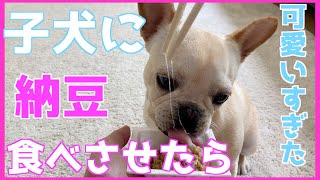 子犬に

納豆

食べさせたら

可愛いすぎた